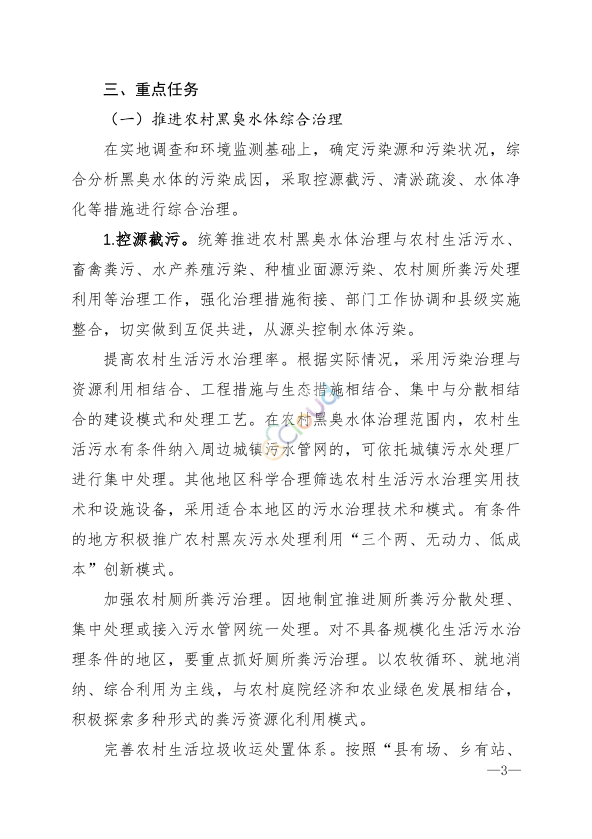 三、重点任务

（一）推进农村黑臭水体综合治理

在实地调查和环境监测基础上，确定污染源和污染状况，综合分析黑臭水体的污染成因，采取控源截污、清淤疏浚、水体净化等措施进行综合治理。

1.控源截污。统筹推进农村黑臭水体治理与农村生活污水、畜禽粪污、水产养殖污染、种植业面源污染、农村厕所粪污处理利用等治理工作，强化治理措施衔接、部门工作协调和县级实施整合，切实做到互促共进，从源头控制水体污染。

提高农村生活污水治理率。根据实际情况，采用污染治理与资源利用相结合、工程措施与生态措施相结合、集中与分散相结合的建设模式和处理工艺。在农村黑臭水体治理范围内，农村生活污水有条件纳入周边城镇污水管网的，可依托城镇污水处理厂进行集中处理。其他地区科学合理筛选农村生活污水治理实用技术和设施设备，采用适合本地区的污水治理技术和模式。有条件的地方积极推广农村黑灰污水处理利用“三个两、无动力、低成本”创新模式。

加强农村厕所粪污治理。因地制宜推进厕所粪污分散处理、集中处理或接入污水管网统一处理。对不具备规模化生活污水治理条件的地区，要重点抓好厕所粪污治理。以农牧循环、就地消纳、综合利用为主线，与农村庭院经济和农业绿色发展相结合，积极探索多种形式的粪污资源化利用模式。

完善农村生活垃圾收运处置体系。按照“县有场、乡有站、

—3—